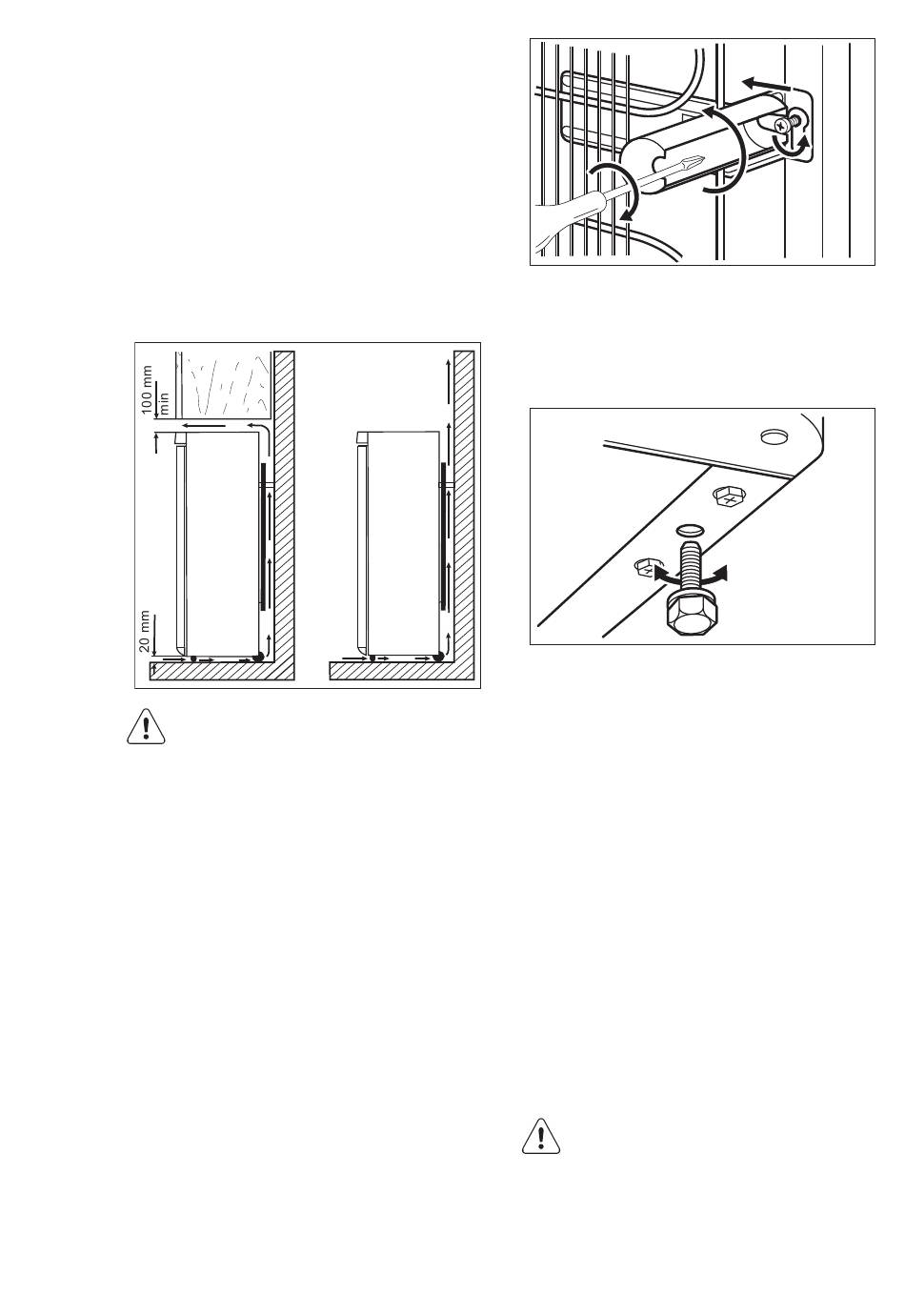 100 mm
min

20 mm